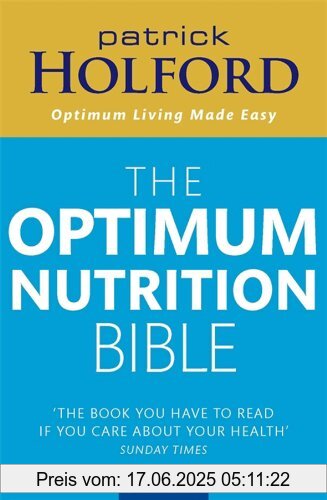 patrick
HOLFORD
Optimum Living Made Easy

THE
OPTIMUM
NUTRITION
BIBLE

'THE BOOK YOU HAVE TO READ IF YOU CARE ABOUT YOUR HEALTH'
SUNDAY TIMES

Preis vom: 17.06.2025 05:11:22